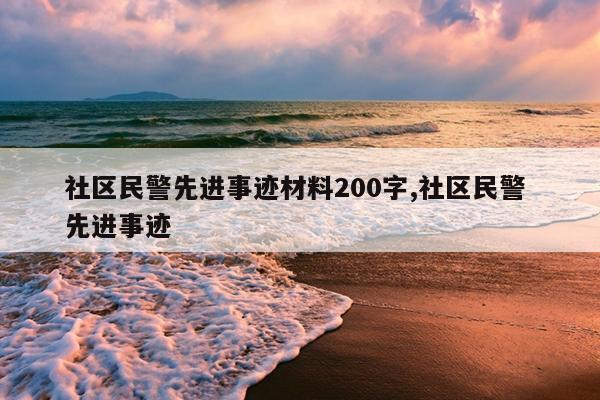 社区民警先进事迹材料200字,社区民警先进事迹